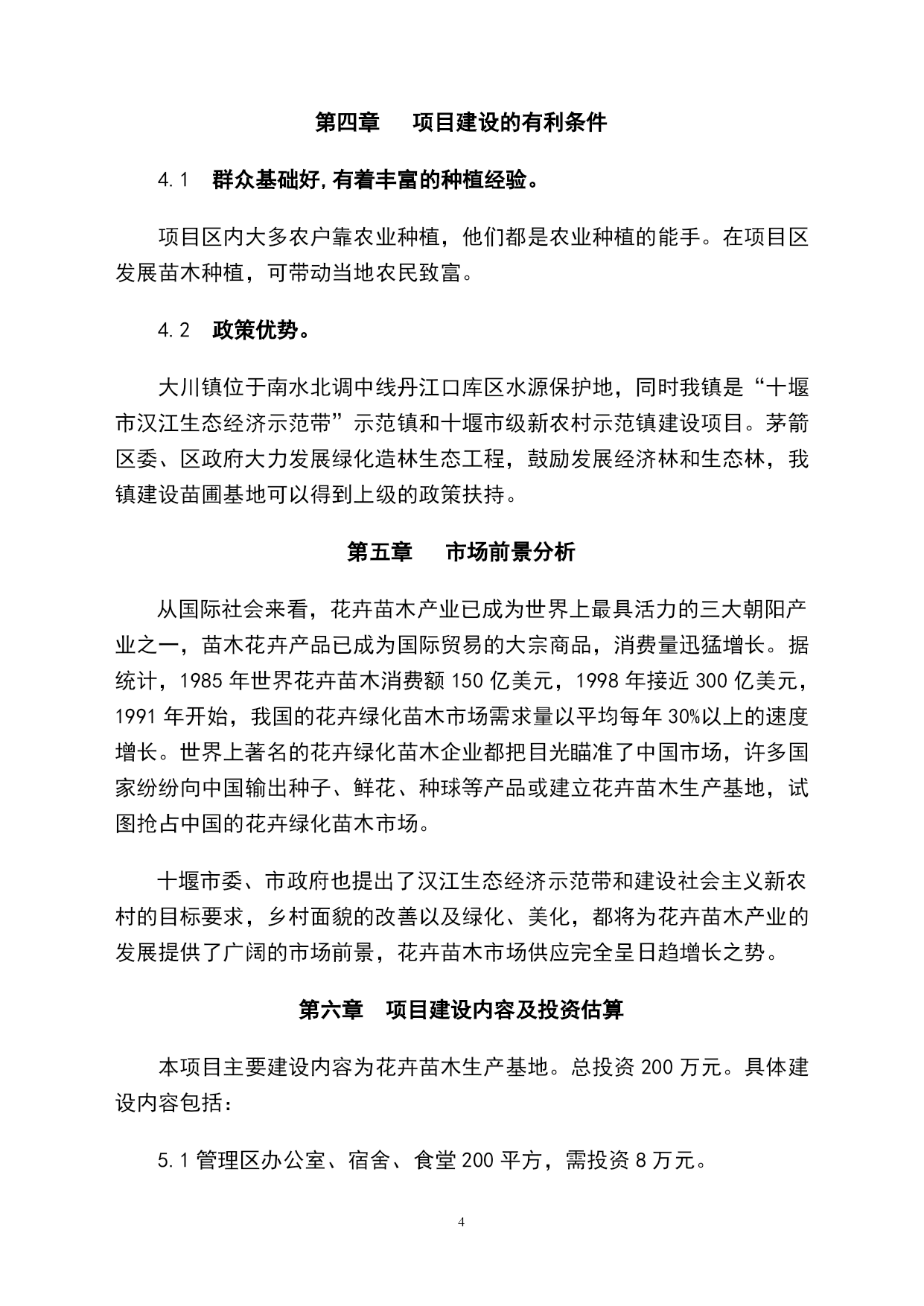 第四章　项目建设的有利条件

4.1　群众基础好,有着丰富的种植经验。

项目区内大多农户靠农业种植，他们都是农业种植的能手。在项目区发展苗木种植，可带动当地农民致富。

4.2　政策优势。

大川镇位于南水北调中线丹江口库区水源保护地，同时我镇是“十堰市汉江生态经济示范带”示范镇和十堰市级新农村示范镇建设项目。茅箭区委、区政府大力发展绿化造林生态工程，鼓励发展经济林和生态林，我镇建设苗圃基地可以得到上级的政策扶持。

第五章　市场前景分析

从国际社会来看，花卉苗木产业已成为世界上最具活力的三大朝阳产业之一，苗木花卉产品已成为国际贸易的大宗商品，消费量迅猛增长。据统计，1985 年世界花卉苗木消费额 150 亿美元，1998 年接近 300 亿美元，1991 年开始，我国的花卉绿化苗木市场需求量以平均每年 30%以上的速度增长。世界上著名的花卉绿化苗木企业都把目光瞄准了中国市场，许多国家纷纷向中国输出种子、鲜花、种球等产品或建立花卉苗木生产基地，试图抢占中国的花卉绿化苗木市场。

十堰市委、市政府也提出了汉江生态经济示范带和建设社会主义新农村的目标要求，乡村面貌的改善以及绿化、美化，都将为花卉苗木产业的发展提供了广阔的市场前景，花卉苗木市场供应完全呈日趋增长之势。

第六章　项目建设内容及投资估算

本项目主要建设内容为花卉苗木生产基地。总投资 200 万元。具体建设内容包括：

5.1 管理区办公室、宿舍、食堂 200 平方，需投资 8 万元。

4